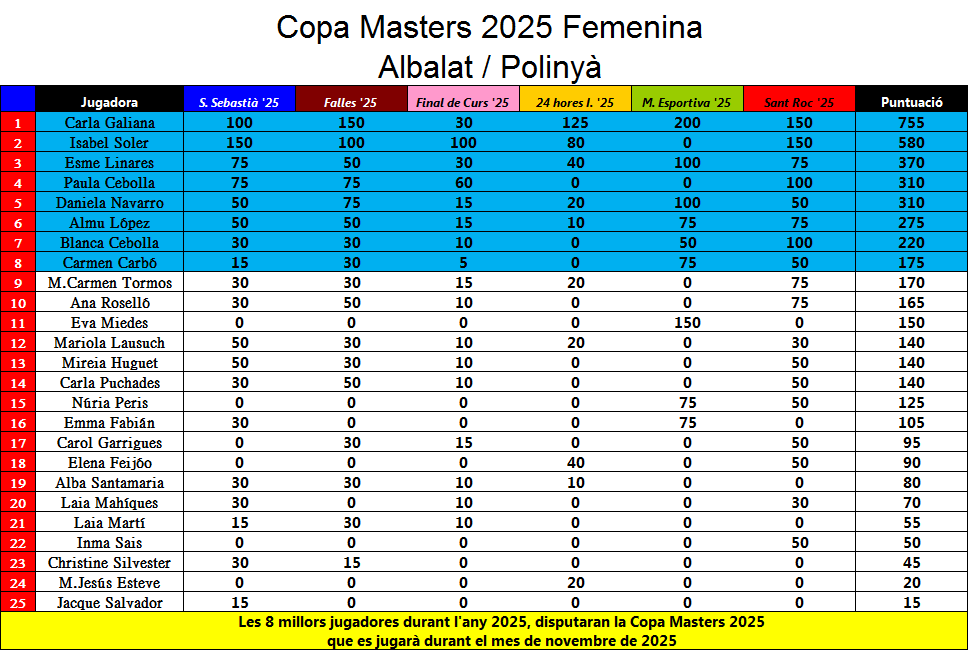 Copa Masters 2025 Femenina
Albalat / Polinyà

|  | Jugadora | S. Sebastià '25 | Falles '25 | Final de Curs '25 | 24 hores I. '25 | M. Esportiva '25 | Sant Roc '25 | Puntuació |
|---|---|---|---|---|---|---|---|---|
| 1 | Carla Galiana | 100 | 150 | 30 | 125 | 200 | 150 | 755 |
| 2 | Isabel Soler | 150 | 100 | 100 | 80 | 0 | 150 | 580 |
| 3 | Esme Linares | 75 | 50 | 30 | 40 | 100 | 75 | 370 |
| 4 | Paula Cebolla | 75 | 75 | 60 | 0 | 0 | 100 | 310 |
| 5 | Daniela Navarro | 50 | 75 | 15 | 20 | 100 | 50 | 310 |
| 6 | Almu López | 50 | 50 | 15 | 10 | 75 | 75 | 275 |
| 7 | Blanca Cebolla | 30 | 30 | 10 | 0 | 50 | 100 | 220 |
| 8 | Carmen Carbó | 15 | 30 | 5 | 0 | 75 | 50 | 175 |
| 9 | M.Carmen Tormos | 30 | 30 | 15 | 20 | 0 | 75 | 170 |
| 10 | Ana Roselló | 30 | 50 | 10 | 0 | 0 | 75 | 165 |
| 11 | Eva Miedes | 0 | 0 | 0 | 0 | 150 | 0 | 150 |
| 12 | Mariola Lausuch | 50 | 30 | 10 | 20 | 0 | 30 | 140 |
| 13 | Mireia Huguet | 50 | 30 | 10 | 0 | 0 | 50 | 140 |
| 14 | Carla Puchades | 30 | 50 | 10 | 0 | 0 | 50 | 140 |
| 15 | Núria Peris | 0 | 0 | 0 | 0 | 75 | 50 | 125 |
| 16 | Emma Fabián | 30 | 0 | 0 | 0 | 75 | 0 | 105 |
| 17 | Carol Garrigues | 0 | 30 | 15 | 0 | 0 | 50 | 95 |
| 18 | Elena Feijóo | 0 | 0 | 0 | 40 | 0 | 50 | 90 |
| 19 | Alba Santamaria | 30 | 30 | 10 | 10 | 0 | 0 | 80 |
| 20 | Laia Mahíques | 30 | 0 | 10 | 0 | 0 | 30 | 70 |
| 21 | Laia Martí | 15 | 30 | 10 | 0 | 0 | 0 | 55 |
| 22 | Inma Sais | 0 | 0 | 0 | 0 | 0 | 50 | 50 |
| 23 | Christine Silvester | 30 | 15 | 0 | 0 | 0 | 0 | 45 |
| 24 | M.Jesús Esteve | 0 | 0 | 0 | 20 | 0 | 0 | 20 |
| 25 | Jacque Salvador | 15 | 0 | 0 | 0 | 0 | 0 | 15 |

Les 8 millors jugadores durant l'any 2025, disputaran la Copa Masters 2025
que es jugarà durant el mes de novembre de 2025